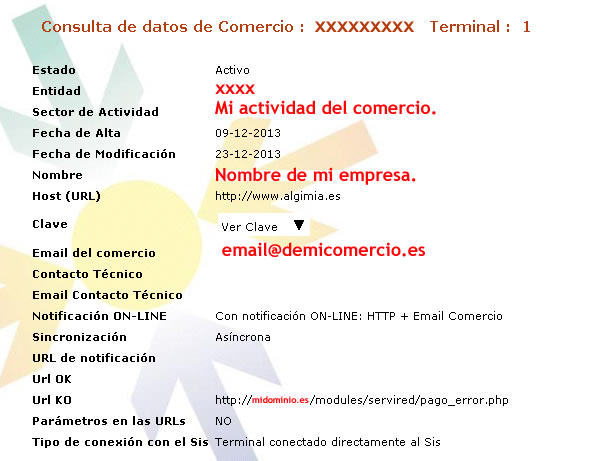 Consulta de datos de Comercio : XXXXXXXXX Terminal : 1

| | |
|---|---|
| Estado | Activo |
| Entidad | XXXX |
| Sector de Actividad | Mi actividad del comercio. |
| Fecha de Alta | 09-12-2013 |
| Fecha de Modificación | 23-12-2013 |
| Nombre | Nombre de mi empresa. |
| Host (URL) | http://www.algimia.es |
| Clave | Ver Clave ▼ |
| Email del comercio | email@demicomercio.es |
| Contacto Técnico | |
| Email Contacto Técnico | |
| Notificación ON-LINE | Con notificación ON-LINE: HTTP + Email Comercio |
| Sincronización | Asíncrona |
| URL de notificación | |
| Url OK | |
| Url KO | http://midominio.es/modules/servired/pago_error.php |
| Parámetros en las URLs | NO |
| Tipo de conexión con el Sis | Terminal conectado directamente al Sis |